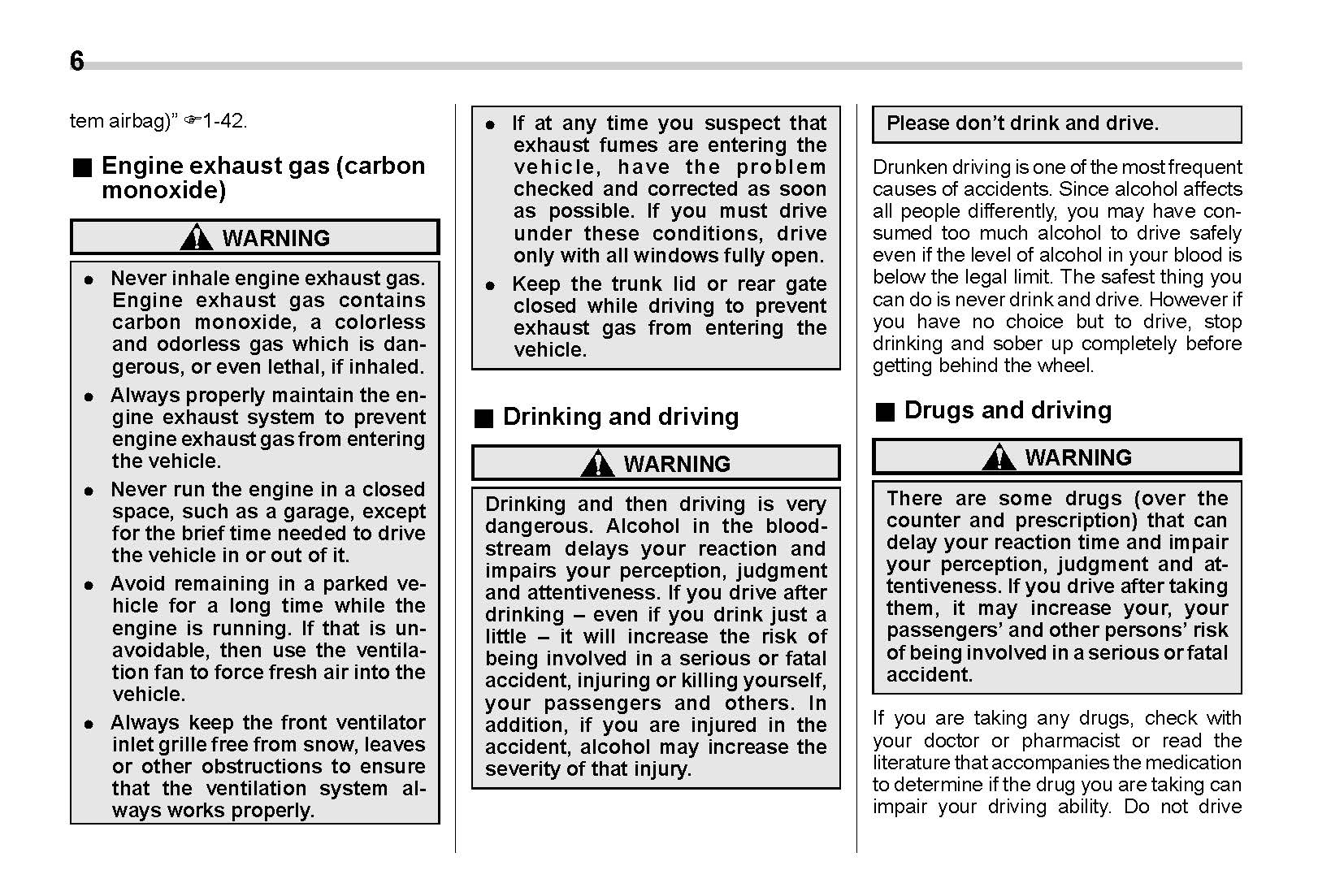 6

tem airbag)" ☞1-42.

■ Engine exhaust gas (carbon monoxide)

WARNING

● Never inhale engine exhaust gas. Engine exhaust gas contains carbon monoxide, a colorless and odorless gas which is dangerous, or even lethal, if inhaled.
● Always properly maintain the engine exhaust system to prevent engine exhaust gas from entering the vehicle.
● Never run the engine in a closed space, such as a garage, except for the brief time needed to drive the vehicle in or out of it.
● Avoid remaining in a parked vehicle for a long time while the engine is running. If that is unavoidable, then use the ventilation fan to force fresh air into the vehicle.
● Always keep the front ventilator inlet grille free from snow, leaves or other obstructions to ensure that the ventilation system always works properly.
● If at any time you suspect that exhaust fumes are entering the vehicle, have the problem checked and corrected as soon as possible. If you must drive under these conditions, drive only with all windows fully open.
● Keep the trunk lid or rear gate closed while driving to prevent exhaust gas from entering the vehicle.

■ Drinking and driving

WARNING

Drinking and then driving is very dangerous. Alcohol in the bloodstream delays your reaction and impairs your perception, judgment and attentiveness. If you drive after drinking – even if you drink just a little – it will increase the risk of being involved in a serious or fatal accident, injuring or killing yourself, your passengers and others. In addition, if you are injured in the accident, alcohol may increase the severity of that injury.

Please don't drink and drive.

Drunken driving is one of the most frequent causes of accidents. Since alcohol affects all people differently, you may have consumed too much alcohol to drive safely even if the level of alcohol in your blood is below the legal limit. The safest thing you can do is never drink and drive. However if you have no choice but to drive, stop drinking and sober up completely before getting behind the wheel.

■ Drugs and driving

WARNING

There are some drugs (over the counter and prescription) that can delay your reaction time and impair your perception, judgment and attentiveness. If you drive after taking them, it may increase your, your passengers' and other persons' risk of being involved in a serious or fatal accident.

If you are taking any drugs, check with your doctor or pharmacist or read the literature that accompanies the medication to determine if the drug you are taking can impair your driving ability. Do not drive